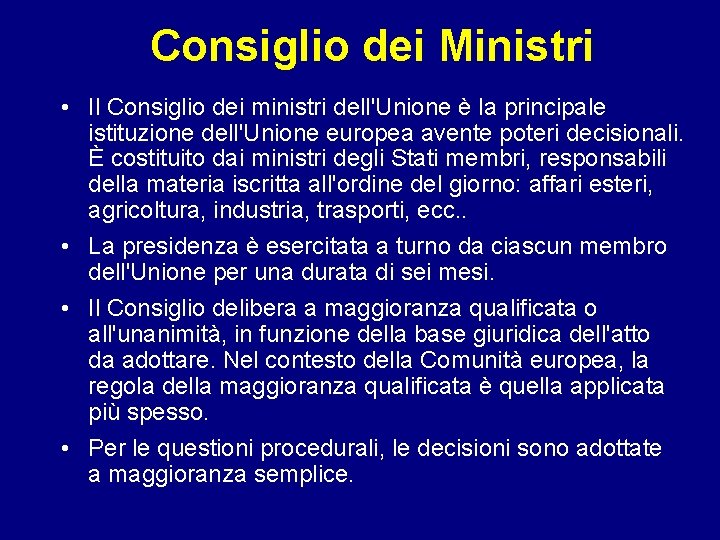 Consiglio dei Ministri

• Il Consiglio dei ministri dell'Unione è la principale istituzione dell'Unione europea avente poteri decisionali. È costituito dai ministri degli Stati membri, responsabili della materia iscritta all'ordine del giorno: affari esteri, agricoltura, industria, trasporti, ecc..

• La presidenza è esercitata a turno da ciascun membro dell'Unione per una durata di sei mesi.

• Il Consiglio delibera a maggioranza qualificata o all'unanimità, in funzione della base giuridica dell'atto da adottare. Nel contesto della Comunità europea, la regola della maggioranza qualificata è quella applicata più spesso.

• Per le questioni procedurali, le decisioni sono adottate a maggioranza semplice.